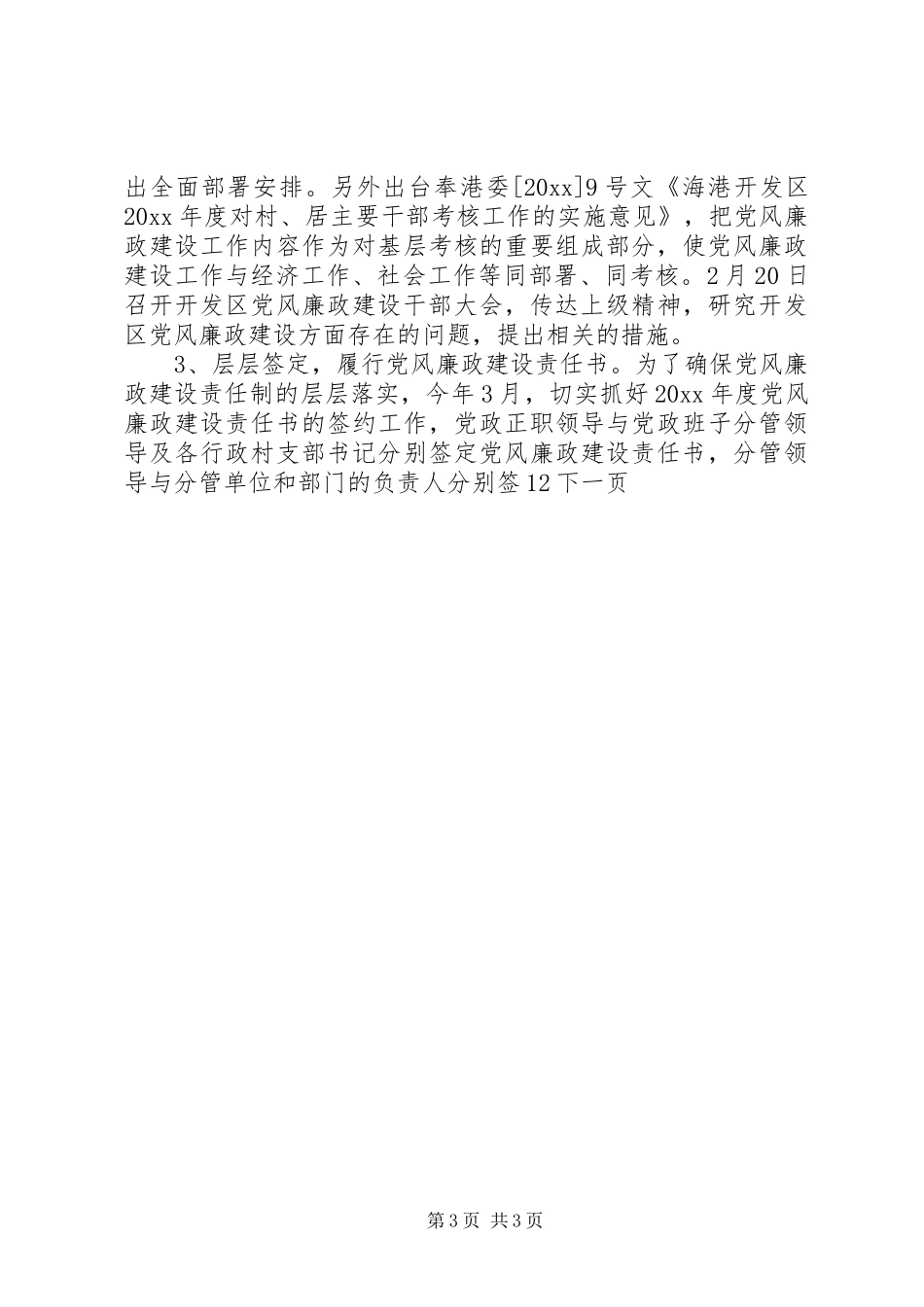 出全面部署安排。另外出台奉港委[20xx]9号文《海港开发区20xx年度对村、居主要干部考核工作的实施意见》，把党风廉政建设工作内容作为对基层考核的重要组成部分，使党风廉政建设工作与经济工作、社会工作等同部署、同考核。2月20日召开开发区党风廉政建设干部大会，传达上级精神，研究开发区党风廉政建设方面存在的问题，提出相关的措施。

3、层层签定，履行党风廉政建设责任书。为了确保党风廉政建设责任制的层层落实，今年3月，切实抓好20xx年度党风廉政建设责任书的签约工作，党政正职领导与党政班子分管领导及各行政村支部书记分别签定党风廉政建设责任书，分管领导与分管单位和部门的负责人分别签12下一页

第3页 共3页